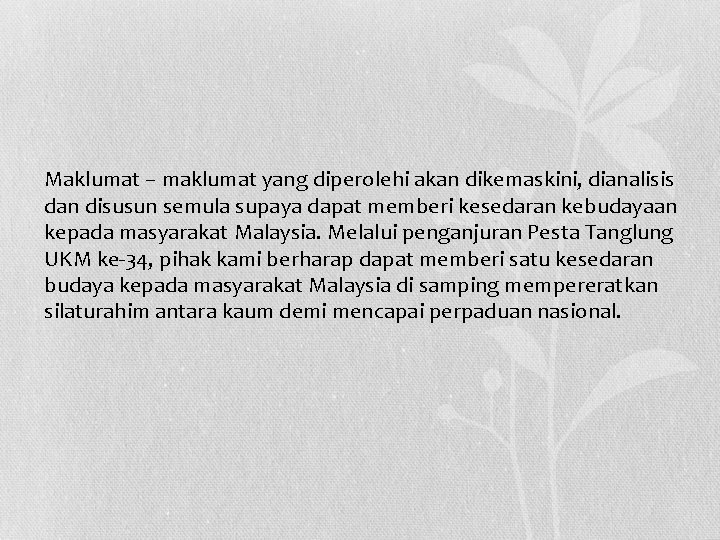 Maklumat – maklumat yang diperolehi akan dikemaskini, dianalisis dan disusun semula supaya dapat memberi kesedaran kebudayaan kepada masyarakat Malaysia. Melalui penganjuran Pesta Tanglung UKM ke-34, pihak kami berharap dapat memberi satu kesedaran budaya kepada masyarakat Malaysia di samping mempereratkan silaturahim antara kaum demi mencapai perpaduan nasional.